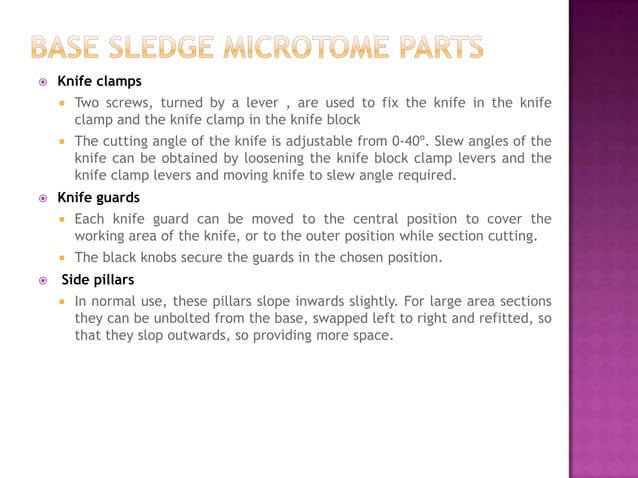 BASE SLEDGE MICROTOME PARTS

Knife clamps

Two screws, turned by a lever , are used to fix the knife in the knife clamp and the knife clamp in the knife block

The cutting angle of the knife is adjustable from 0-40º. Slew angles of the knife can be obtained by loosening the knife block clamp levers and the knife clamp levers and moving knife to slew angle required.

Knife guards

Each knife guard can be moved to the central position to cover the working area of the knife, or to the outer position while section cutting.

The black knobs secure the guards in the chosen position.

Side pillars

In normal use, these pillars slope inwards slightly. For large area sections they can be unbolted from the base, swapped left to right and refitted, so that they slop outwards, so providing more space.